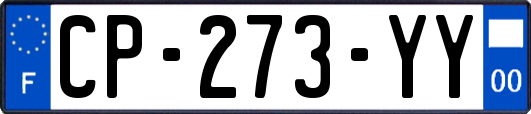 F
CP-273-YY
00